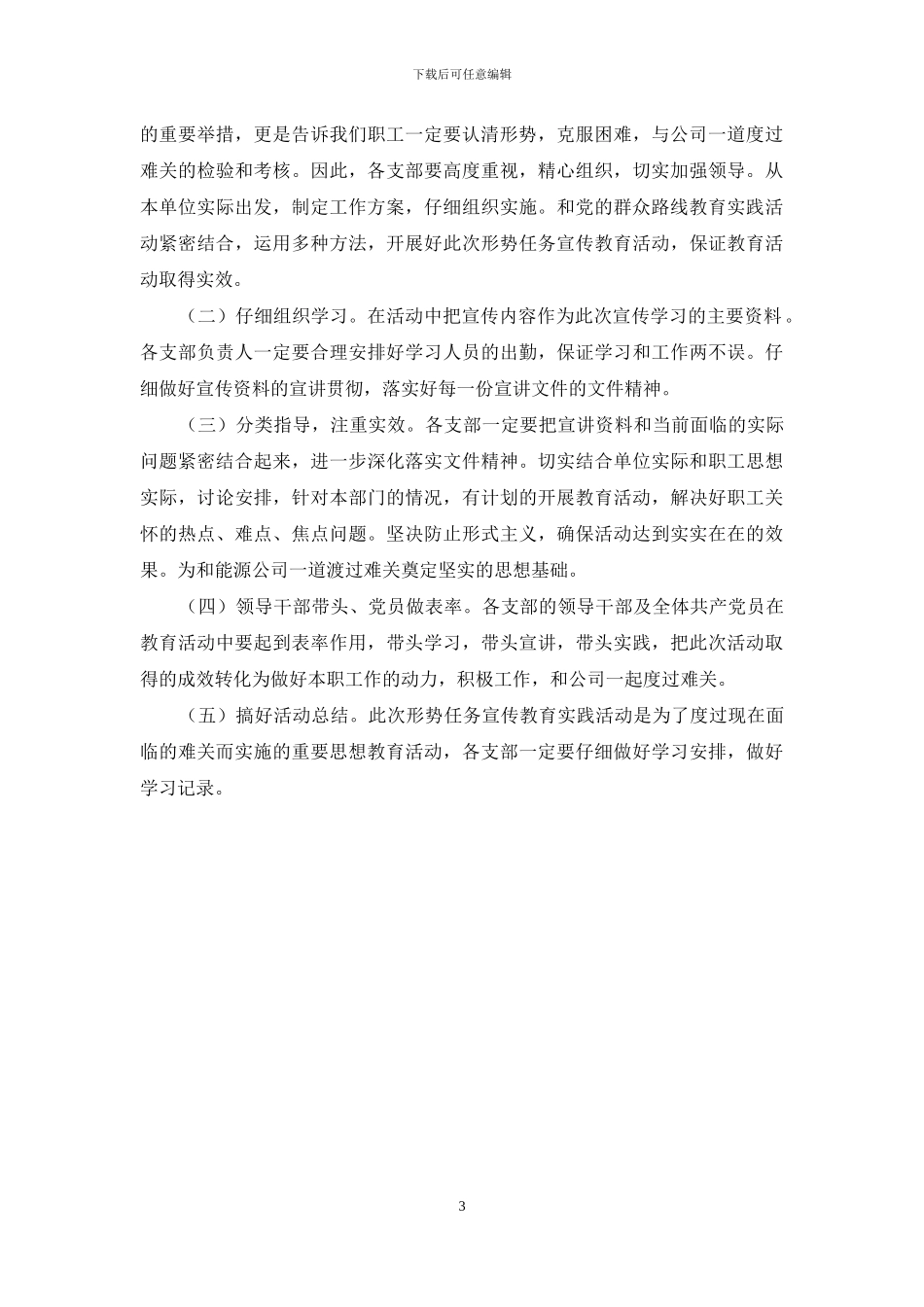 下载后可任意编辑

的重要举措，更是告诉我们职工一定要认清形势，克服困难，与公司一道度过难关的检验和考核。因此，各支部要高度重视，精心组织，切实加强领导。从本单位实际出发，制定工作方案，仔细组织实施。和党的群众路线教育实践活动紧密结合，运用多种方法，开展好此次形势任务宣传教育活动，保证教育活动取得实效。

（二）仔细组织学习。在活动中把宣传内容作为此次宣传学习的主要资料。各支部负责人一定要合理安排好学习人员的出勤，保证学习和工作两不误。仔细做好宣传资料的宣讲贯彻，落实好每一份宣讲文件的文件精神。

（三）分类指导，注重实效。各支部一定要把宣讲资料和当前面临的实际问题紧密结合起来，进一步深化落实文件精神。切实结合单位实际和职工思想实际，讨论安排，针对本部门的情况，有计划的开展教育活动，解决好职工关怀的热点、难点、焦点问题。坚决防止形式主义，确保活动达到实实在在的效果。为和能源公司一道渡过难关奠定坚实的思想基础。

（四）领导干部带头、党员做表率。各支部的领导干部及全体共产党员在教育活动中要起到表率作用，带头学习，带头宣讲，带头实践，把此次活动取得的成效转化为做好本职工作的动力，积极工作，和公司一起度过难关。

（五）搞好活动总结。此次形势任务宣传教育实践活动是为了度过现在面临的难关而实施的重要思想教育活动，各支部一定要仔细做好学习安排，做好学习记录。

3